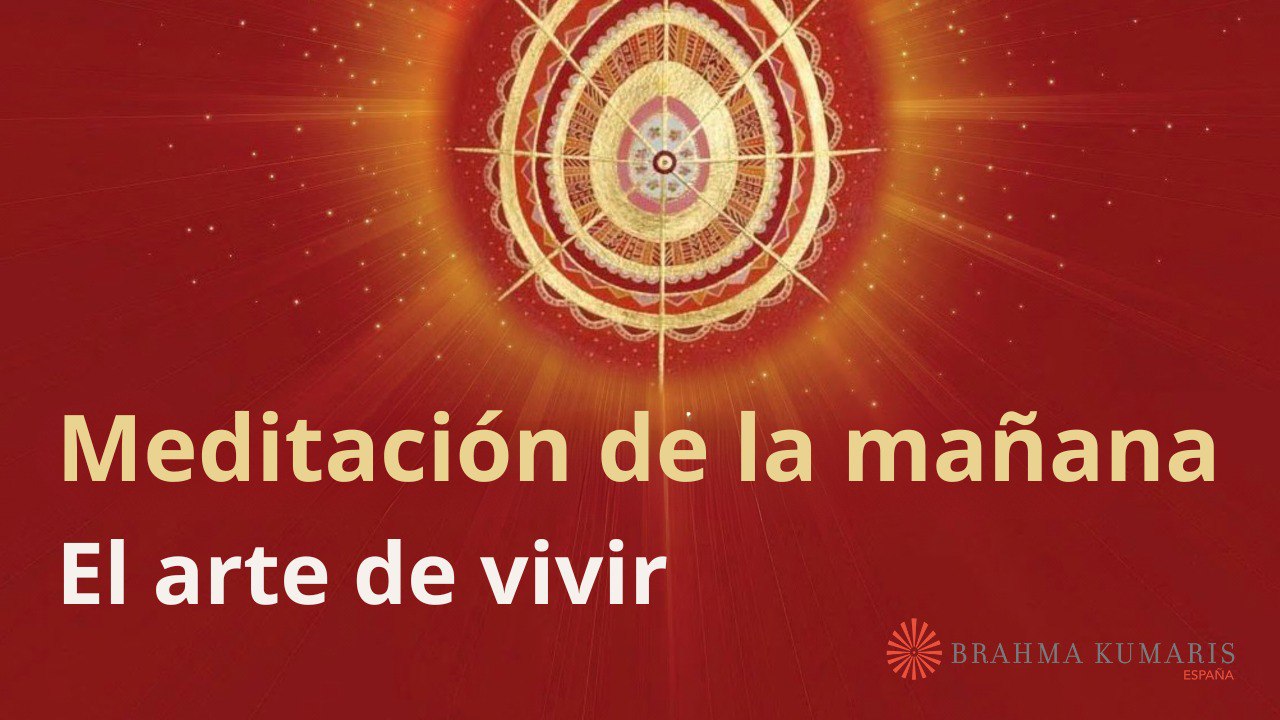 Meditación de la mañana
El arte de vivir

BRAHMA KUMARIS
ESPAÑA